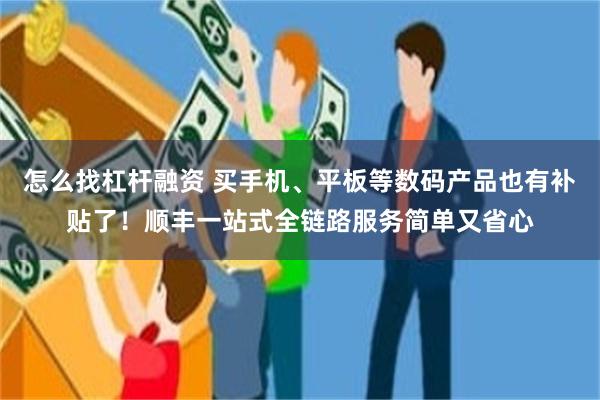 怎么找杠杆融资 买手机、平板等数码产品也有补贴了！顺丰一站式全链路服务简单又省心